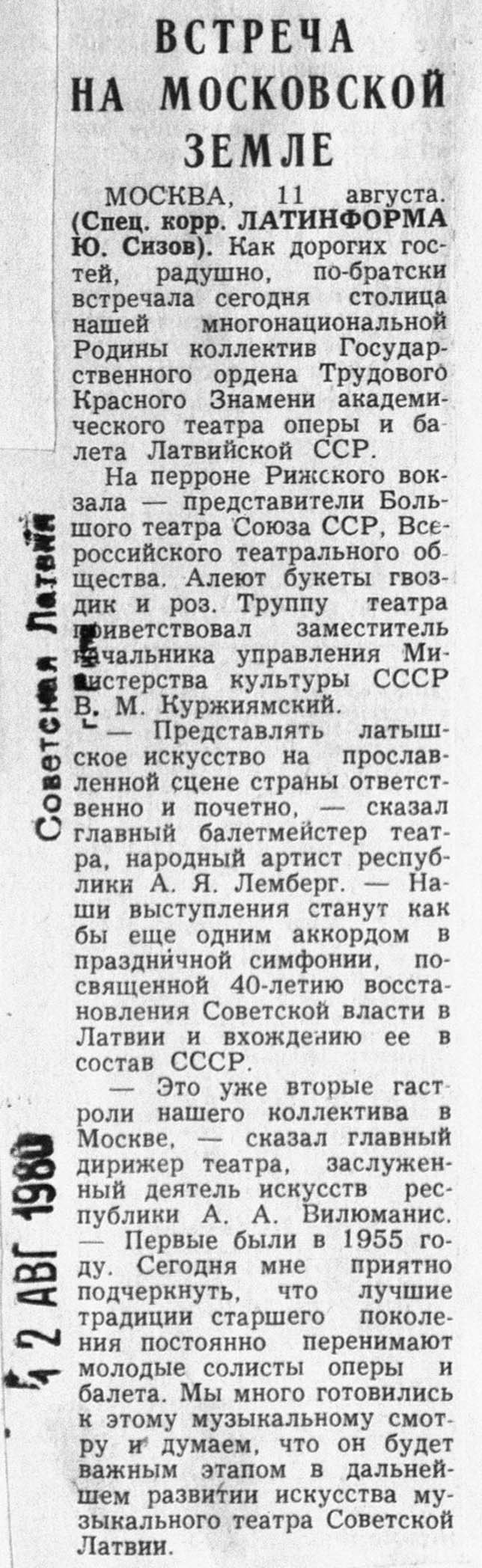 ВСТРЕЧА НА МОСКОВСКОЙ ЗЕМЛЕ

МОСКВА, 11 августа. (Спец. корр. ЛАТИНФОРМА Ю. Сизов). Как дорогих гостей, радушно, по-братски встречала сегодня столица нашей многонациональной Родины коллектив Государственного ордена Трудового Красного Знамени академического театра оперы и балета Латвийской ССР.

На перроне Рижского вокзала — представители Большого театра Союза ССР, Всероссийского театрального общества. Алеют букеты гвоздик и роз. Труппу театра приветствовал заместитель начальника управления Министерства культуры СССР В. М. Куржиямский.

— Представлять латышское искусство на прославленной сцене страны ответственно и почетно, — сказал главный балетмейстер театра, народный артист республики А. Я. Лемберг. — Наши выступления станут как бы еще одним аккордом в праздничной симфонии, посвященной 40-летию восстановления Советской власти в Латвии и вхождению ее в состав СССР.

— Это уже вторые гастроли нашего коллектива в Москве, — сказал главный дирижер театра, заслуженный деятель искусств республики А. А. Вилюманис. — Первые были в 1955 году. Сегодня мне приятно подчеркнуть, что лучшие традиции старшего поколения постоянно перенимают молодые солисты оперы и балета. Мы много готовились к этому музыкальному смотру и думаем, что он будет важным этапом в дальнейшем развитии искусства музыкального театра Советской Латвии.

Советская Латвия

12 АВГ 1980